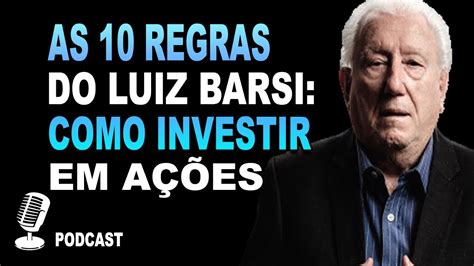 AS 10 REGRAS
DO LUIZ BARSI:
COMO INVESTIR
EM AÇÕES

PODCAST